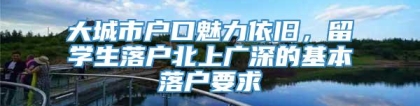 大城市户口魅力依旧，留学生落户北上广深的基本落户要求